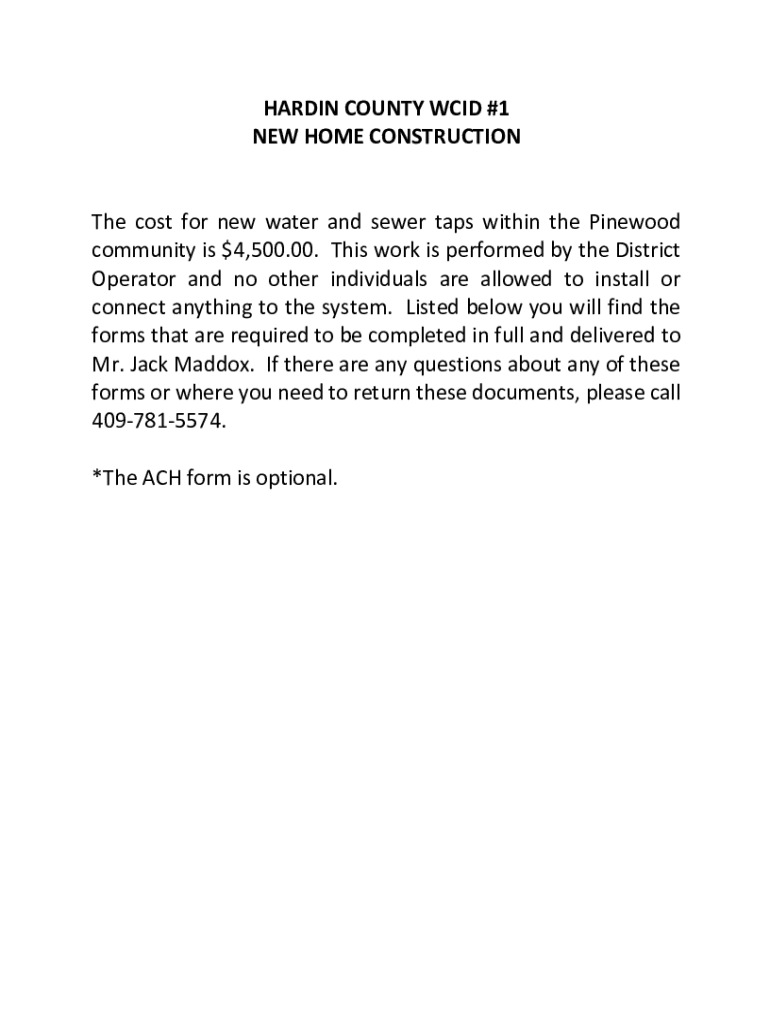 HARDIN COUNTY WCID #1
NEW HOME CONSTRUCTION

The cost for new water and sewer taps within the Pinewood community is \$4,500.00. This work is performed by the District Operator and no other individuals are allowed to install or connect anything to the system. Listed below you will find the forms that are required to be completed in full and delivered to Mr. Jack Maddox. If there are any questions about any of these forms or where you need to return these documents, please call 409-781-5574.

*The ACH form is optional.